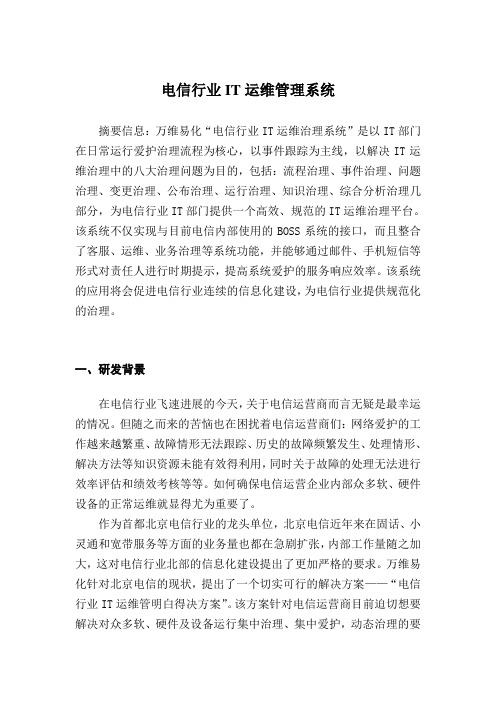 电信行业 IT 运维管理系统

摘要信息：万维易化“电信行业 IT 运维治理系统”是以 IT 部门在日常运行爱护治理流程为核心，以事件跟踪为主线，以解决 IT 运维治理中的八大治理问题为目的，包括：流程治理、事件治理、问题治理、变更治理、公布治理、运行治理、知识治理、综合分析治理几部分，为电信行业 IT 部门提供一个高效、规范的 IT 运维治理平台。该系统不仅实现与目前电信内部使用的 BOSS 系统的接口，而且整合了客服、运维、业务治理等系统功能，并能够通过邮件、手机短信等形式对责任人进行时期提示，提高系统爱护的服务响应效率。该系统的应用将会促进电信行业连续的信息化建设，为电信行业提供规范化的治理。

一、研发背景

在电信行业飞速进展的今天，关于电信运营商而言无疑是最幸运的情况。但随之而来的苦恼也在困扰着电信运营商们：网络爱护的工作越来越繁重、故障情形无法跟踪、历史的故障频繁发生、处理情形、解决方法等知识资源未能有效得利用，同时关于故障的处理无法进行效率评估和绩效考核等等。如何确保电信运营企业内部众多软、硬件设备的正常运维就显得尤为重要了。

作为首都北京电信行业的龙头单位，北京电信近年来在固话、小灵通和宽带服务等方面的业务量也都在急剧扩张，内部工作量随之加大，这对电信行业北部的信息化建设提出了更加严格的要求。万维易化针对北京电信的现状，提出了一个切实可行的解决方案——“电信行业 IT 运维管明白得决方案”。该方案针对电信运营商目前迫切想要解决对众多软、硬件及设备运行集中治理、集中爱护，动态治理的要